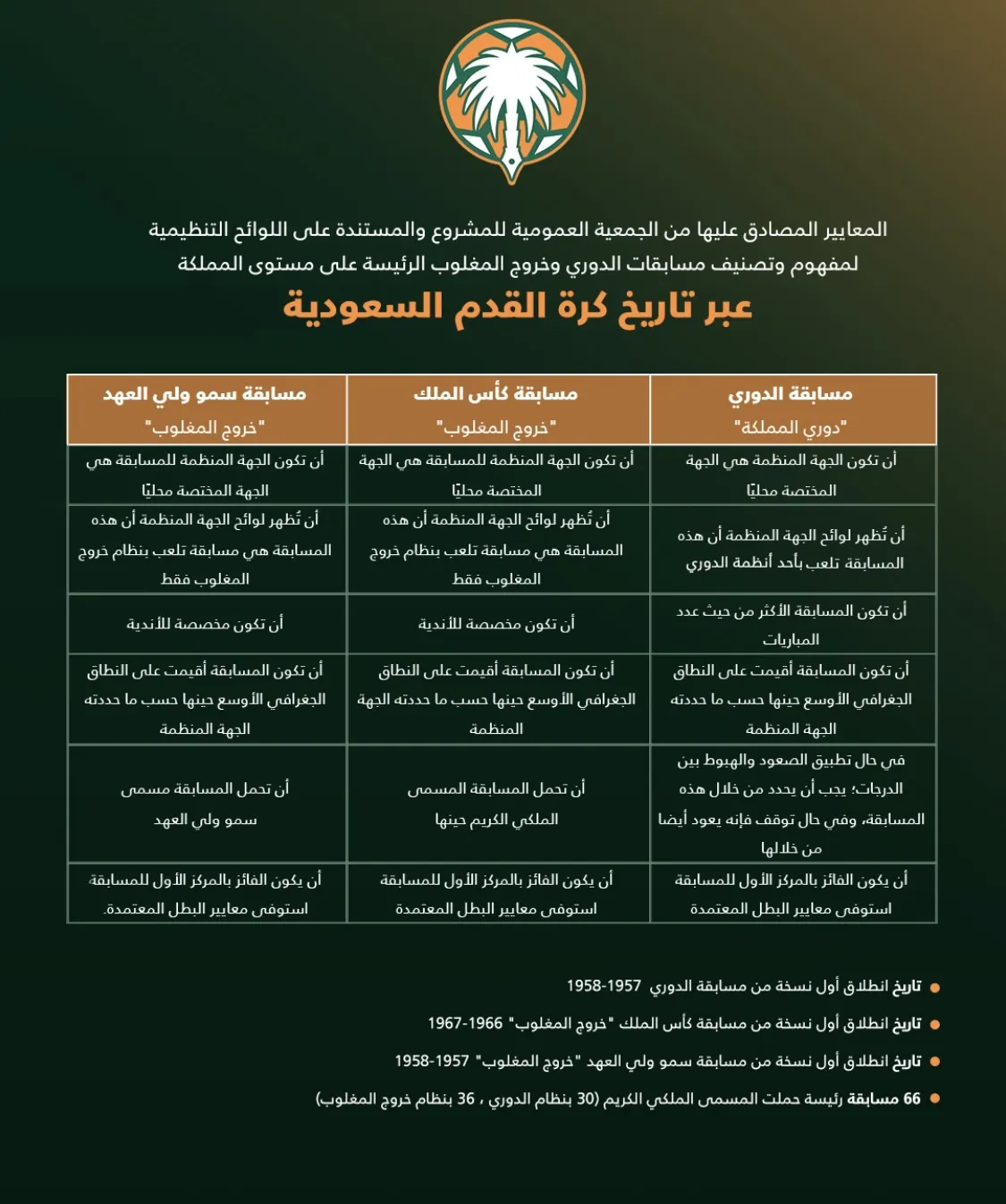 المعايير المصادق عليها من الجمعية العمومية للمشروع والمستندة على اللوائح التنظيمية لمفهوم وتصنيف مسابقات الدوري وخروج المغلوب الرئيسة على مستوى المملكة

عبر تاريخ كرة القدم السعودية

| مسابقة الدوري "دوري المملكة" | مسابقة كأس الملك "خروج المغلوب" | مسابقة سمو ولي العهد "خروج المغلوب" |
|---|---|---|
| أن تكون الجهة المنظمة هي الجهة المختصة محليًا | أن تكون الجهة المنظمة للمسابقة هي الجهة المختصة محليًا | أن تكون الجهة المنظمة للمسابقة هي الجهة المختصة محليًا |
| أن تُظهر لوائح الجهة المنظمة أن هذه المسابقة تلعب بأحد أنظمة الدوري | أن تُظهر لوائح الجهة المنظمة أن هذه المسابقة هي مسابقة تلعب بنظام خروج المغلوب فقط | أن تُظهر لوائح الجهة المنظمة أن هذه المسابقة هي مسابقة تلعب بنظام خروج المغلوب فقط |
| أن تكون المسابقة الأكثر من حيث عدد المباريات | أن تكون مخصصة للأندية | أن تكون مخصصة للأندية |
| أن تكون المسابقة أقيمت على النطاق الجغرافي الأوسع حينها حسب ما حددته الجهة المنظمة | أن تكون المسابقة أقيمت على النطاق الجغرافي الأوسع حينها حسب ما حددته الجهة المنظمة | أن تكون المسابقة أقيمت على النطاق الجغرافي الأوسع حينها حسب ما حددته الجهة المنظمة |
| في حال تطبيق الصعود والهبوط بين الدرجات؛ يجب أن يحدد من خلال هذه المسابقة، وفي حال توقف فإنه يعود أيضا من خلالها | أن تحمل المسابقة المسمى الملكي الكريم حينها | أن تحمل المسابقة مسمى سمو ولي العهد |
| أن يكون الفائز بالمركز الأول للمسابقة استوفى معايير البطل المعتمدة | أن يكون الفائز بالمركز الأول للمسابقة استوفى معايير البطل المعتمدة | أن يكون الفائز بالمركز الأول للمسابقة استوفى معايير البطل المعتمدة. |

تاريخ انطلاق أول نسخة من مسابقة الدوري 1957-1958

تاريخ انطلاق أول نسخة من مسابقة كأس الملك "خروج المغلوب" 1966-1967

تاريخ انطلاق أول نسخة من مسابقة سمو ولي العهد "خروج المغلوب" 1957-1958

66 مسابقة رئيسة حملت المسمى الملكي الكريم (30 بنظام الدوري ، 36 بنظام خروج المغلوب)